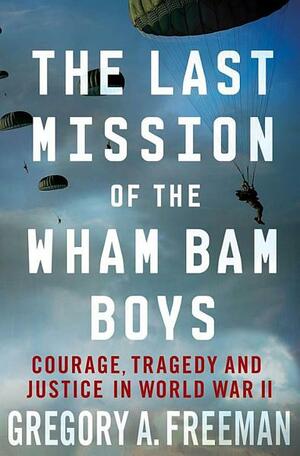 THE LAST MISSION OF THE WHAM BAM BOYS

COURAGE, TRAGEDY AND JUSTICE IN WORLD WAR II

GREGORY A. FREEMAN